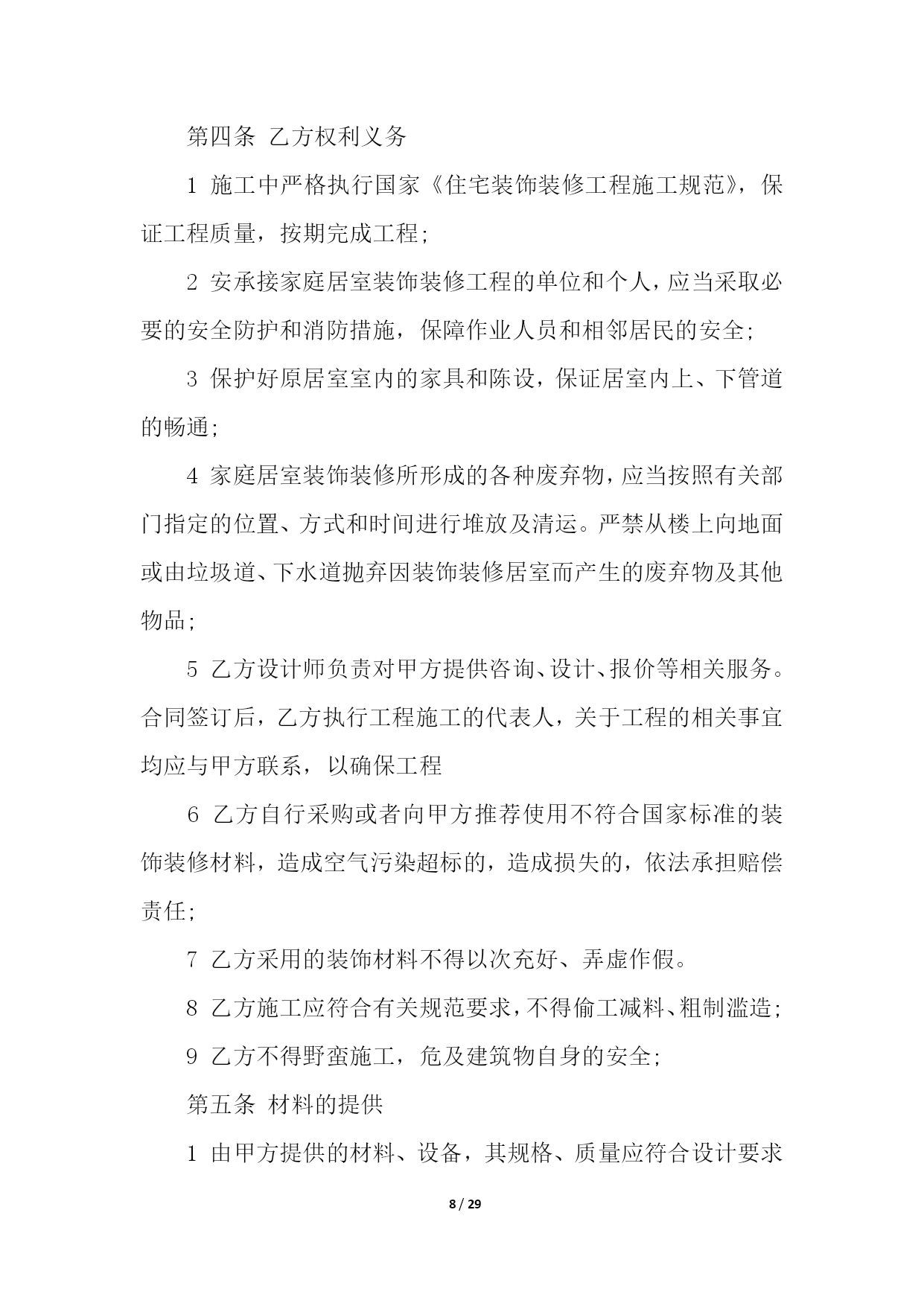 第四条 乙方权利义务

1 施工中严格执行国家《住宅装饰装修工程施工规范》，保证工程质量，按期完成工程；

2 安承接家庭居室装饰装修工程的单位和个人，应当采取必要的安全防护和消防措施，保障作业人员和相邻居民的安全；

3 保护好原居室室内的家具和陈设，保证居室内上、下管道的畅通；

4 家庭居室装饰装修所形成的各种废弃物，应当按照有关部门指定的位置、方式和时间进行堆放及清运。严禁从楼上向地面或由垃圾道、下水道抛弃因装饰装修居室而产生的废弃物及其他物品；

5 乙方设计师负责对甲方提供咨询、设计、报价等相关服务。合同签订后，乙方执行工程施工的代表人，关于工程的相关事宜均应与甲方联系，以确保工程

6 乙方自行采购或者向甲方推荐使用不符合国家标准的装饰装修材料，造成空气污染超标的，造成损失的，依法承担赔偿责任；

7 乙方采用的装饰材料不得以次充好、弄虚作假。

8 乙方施工应符合有关规范要求，不得偷工减料、粗制滥造；

9 乙方不得野蛮施工，危及建筑物自身的安全；

第五条 材料的提供

1 由甲方提供的材料、设备，其规格、质量应符合设计要求

8 / 29